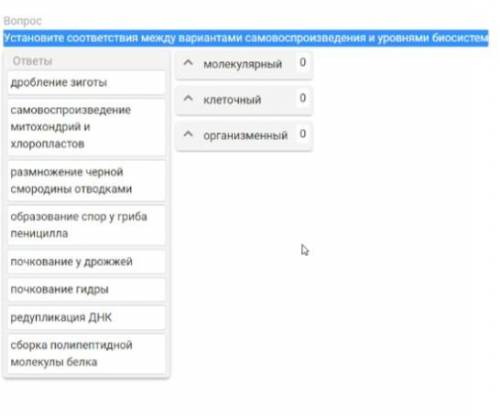 Вопрос
Установите соответствия между вариантами самовоспроизведения и уровнями биосистем

Ответы
дробление зиготы
самовоспроизведение митохондрий и хлоропластов
размножение черной смородины отводками
образование спор у гриба пеницилла
почкование у дрожжей
почкование гидры
редупликация ДНК
сборка полипептидной молекулы белка

молекулярный 0
клеточный 0
организменный 0